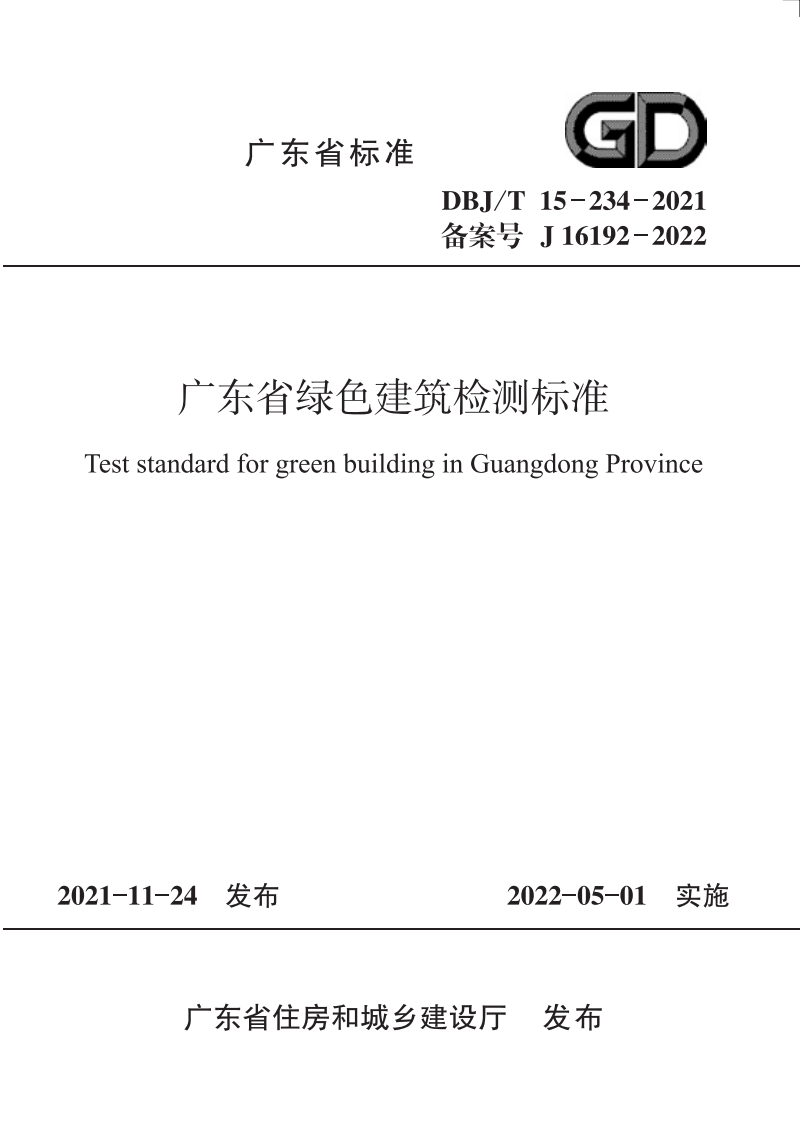 广东省标准

GD

DBJ/T 15－234－2021
备案号 J 16192－2022

广东省绿色建筑检测标准

Test standard for green building in Guangdong Province

2021－11－24 发布 2022－05－01 实施

广东省住房和城乡建设厅 发布